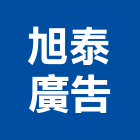 旭泰
廣告